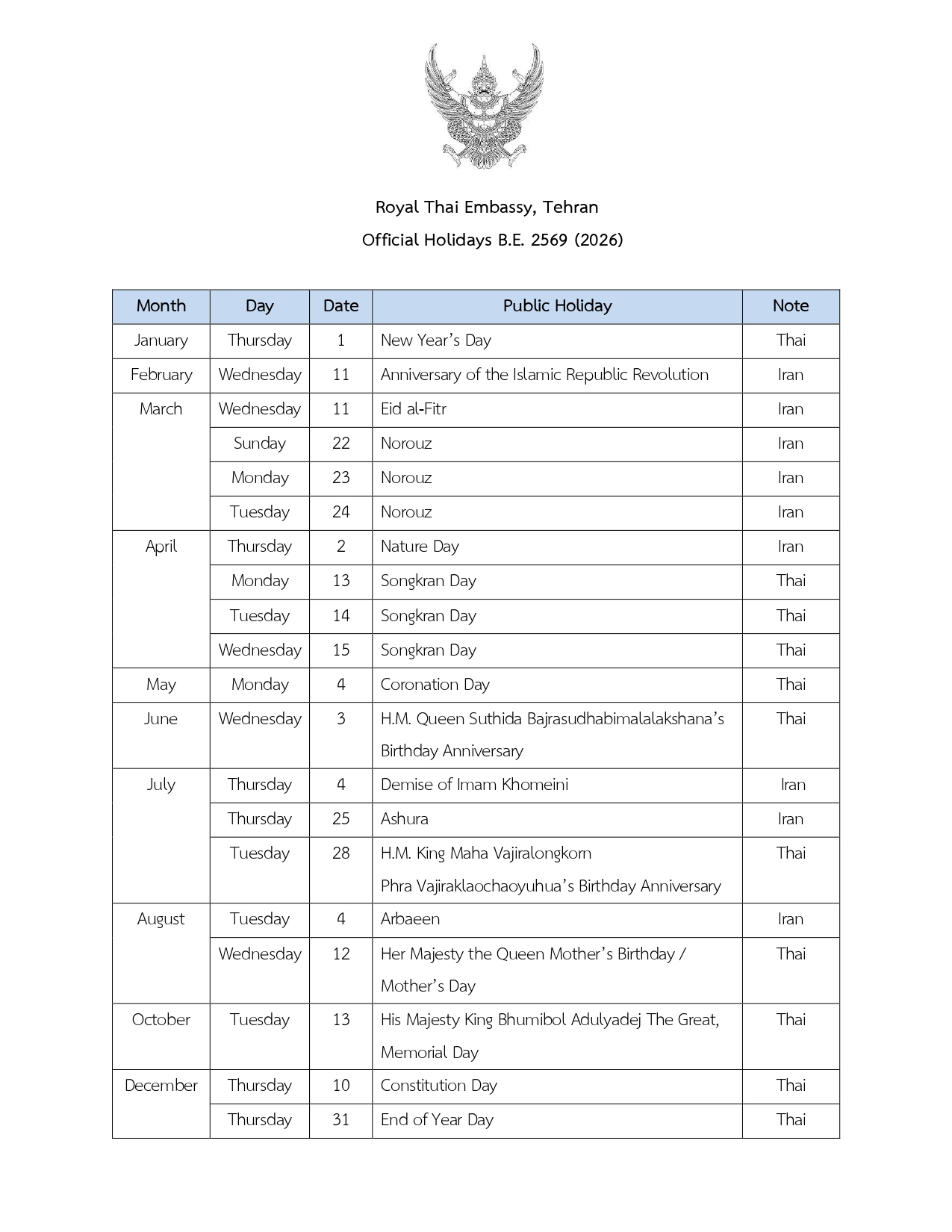 Royal Thai Embassy, Tehran

Official Holidays B.E. 2569 (2026)

| Month | Day | Date | Public Holiday | Note |
|---|---|---|---|---|
| January | Thursday | 1 | New Year's Day | Thai |
| February | Wednesday | 11 | Anniversary of the Islamic Republic Revolution | Iran |
| March | Wednesday | 11 | Eid al-Fitr | Iran |
| | Sunday | 22 | Norouz | Iran |
| | Monday | 23 | Norouz | Iran |
| | Tuesday | 24 | Norouz | Iran |
| April | Thursday | 2 | Nature Day | Iran |
| | Monday | 13 | Songkran Day | Thai |
| | Tuesday | 14 | Songkran Day | Thai |
| | Wednesday | 15 | Songkran Day | Thai |
| May | Monday | 4 | Coronation Day | Thai |
| June | Wednesday | 3 | H.M. Queen Suthida Bajrasudhabimalalakshana's Birthday Anniversary | Thai |
| July | Thursday | 4 | Demise of Imam Khomeini | Iran |
| | Thursday | 25 | Ashura | Iran |
| | Tuesday | 28 | H.M. King Maha Vajiralongkorn Phra Vajiraklaochaoyuhua's Birthday Anniversary | Thai |
| August | Tuesday | 4 | Arbaeen | Iran |
| | Wednesday | 12 | Her Majesty the Queen Mother's Birthday / Mother's Day | Thai |
| October | Tuesday | 13 | His Majesty King Bhumibol Adulyadej The Great, Memorial Day | Thai |
| December | Thursday | 10 | Constitution Day | Thai |
| | Thursday | 31 | End of Year Day | Thai |